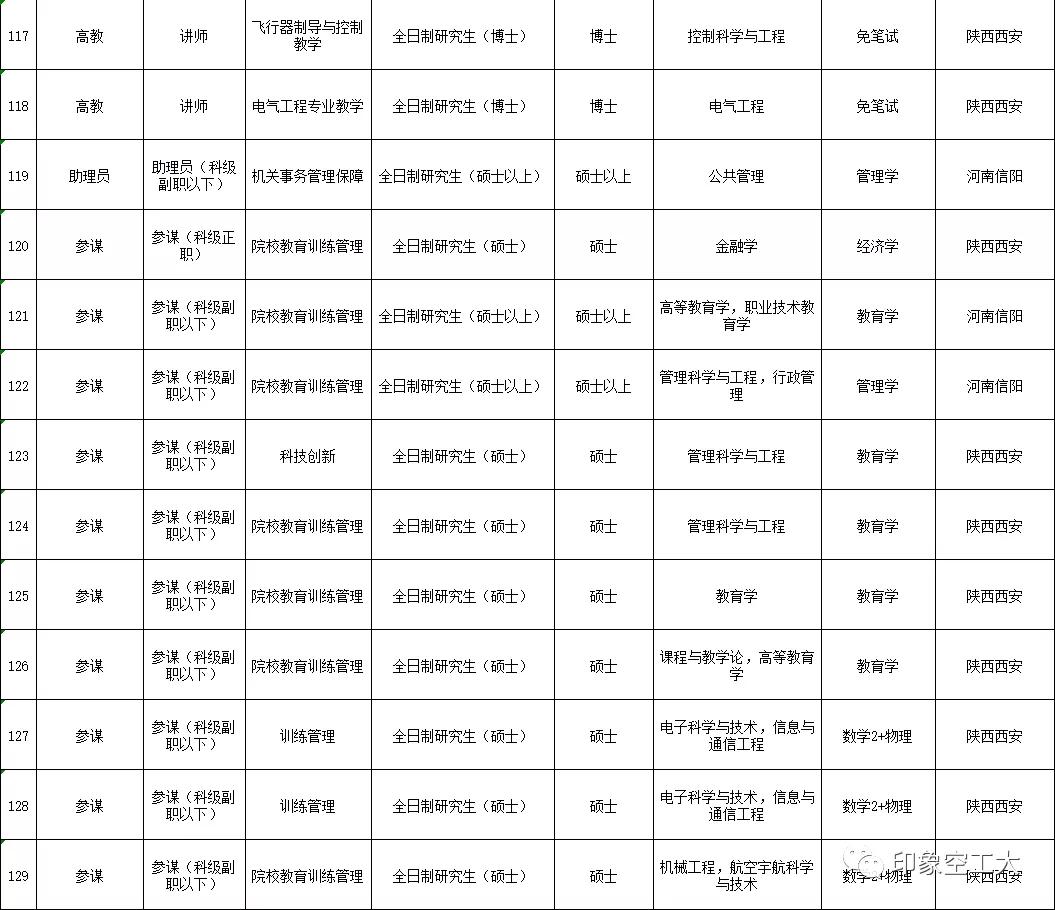 | 117 | 高教 | 讲师 | 飞行器制导与控制教学 | 全日制研究生（博士） | 博士 | 控制科学与工程 | 免笔试 | 陕西西安 |
|---|---|---|---|---|---|---|---|---|
| 118 | 高教 | 讲师 | 电气工程专业教学 | 全日制研究生（博士） | 博士 | 电气工程 | 免笔试 | 陕西西安 |
| 119 | 助理员 | 助理员（科级副职以下） | 机关事务管理保障 | 全日制研究生（硕士以上） | 硕士以上 | 公共管理 | 管理学 | 河南信阳 |
| 120 | 参谋 | 参谋（科级正职） | 院校教育训练管理 | 全日制研究生（硕士） | 硕士 | 金融学 | 经济学 | 陕西西安 |
| 121 | 参谋 | 参谋（科级副职以下） | 院校教育训练管理 | 全日制研究生（硕士以上） | 硕士以上 | 高等教育学，职业技术教育学 | 教育学 | 河南信阳 |
| 122 | 参谋 | 参谋（科级副职以下） | 院校教育训练管理 | 全日制研究生（硕士以上） | 硕士以上 | 管理科学与工程，行政管理 | 管理学 | 河南信阳 |
| 123 | 参谋 | 参谋（科级副职以下） | 科技创新 | 全日制研究生（硕士） | 硕士 | 管理科学与工程 | 教育学 | 陕西西安 |
| 124 | 参谋 | 参谋（科级副职以下） | 院校教育训练管理 | 全日制研究生（硕士） | 硕士 | 管理科学与工程 | 教育学 | 陕西西安 |
| 125 | 参谋 | 参谋（科级副职以下） | 院校教育训练管理 | 全日制研究生（硕士） | 硕士 | 教育学 | 教育学 | 陕西西安 |
| 126 | 参谋 | 参谋（科级副职以下） | 院校教育训练管理 | 全日制研究生（硕士） | 硕士 | 课程与教学论，高等教育学 | 教育学 | 陕西西安 |
| 127 | 参谋 | 参谋（科级副职以下） | 训练管理 | 全日制研究生（硕士） | 硕士 | 电子科学与技术，信息与通信工程 | 数学2+物理 | 陕西西安 |
| 128 | 参谋 | 参谋（科级副职以下） | 训练管理 | 全日制研究生（硕士） | 硕士 | 电子科学与技术，信息与通信工程 | 数学2+物理 | 陕西西安 |
| 129 | 参谋 | 参谋（科级副职以下） | 院校教育训练管理 | 全日制研究生（硕士） | 硕士 | 机械工程，航空宇航科学与技术 | 数学2+物理 | 陕西西安 |

印象空工大